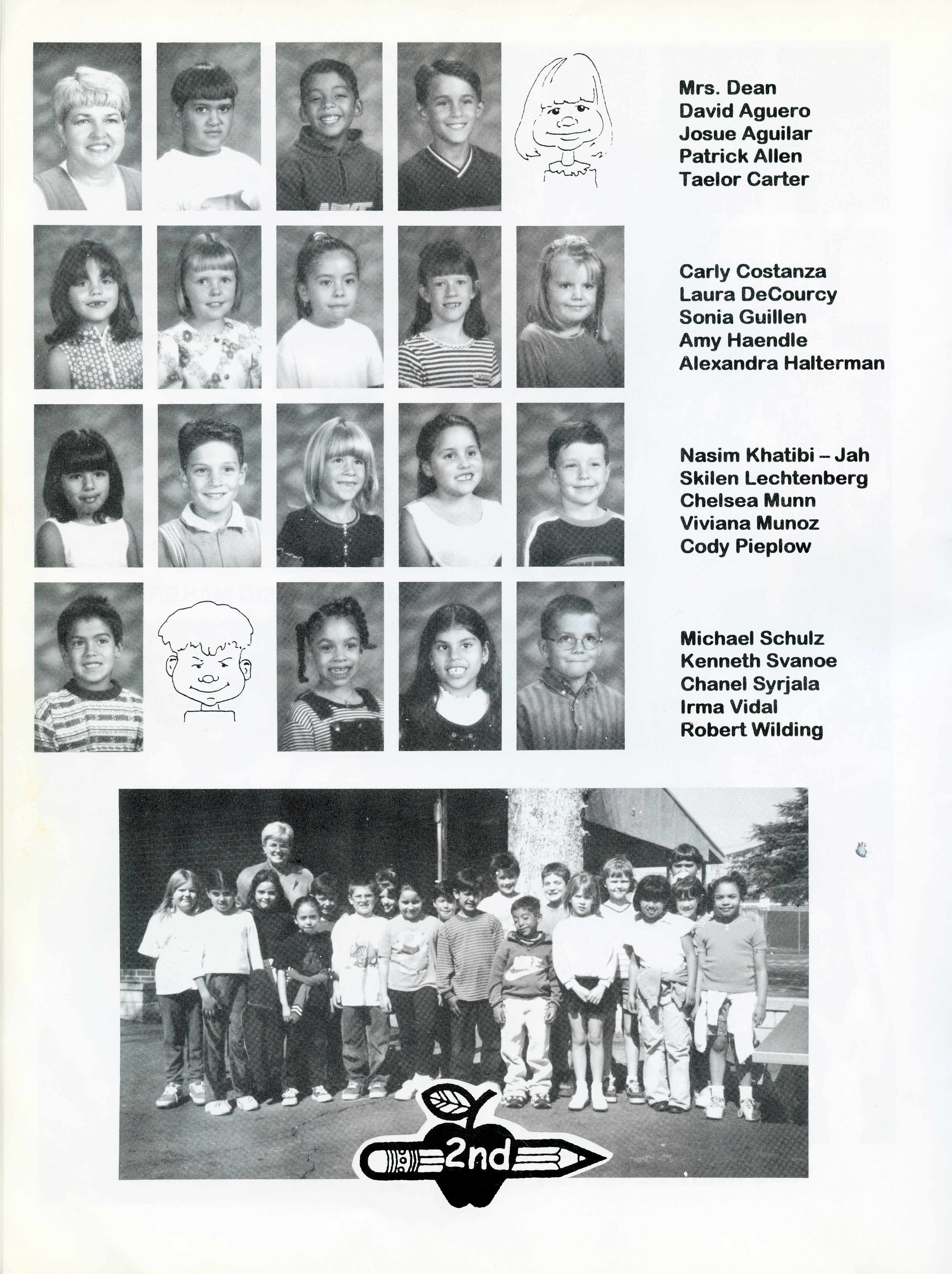 Mrs. Dean
David Aguero
Josue Aguilar
Patrick Allen
Taelor Carter

Carly Costanza
Laura DeCourcy
Sonia Guillen
Amy Haendle
Alexandra Halterman

Nasim Khatibi – Jah
Skilen Lechtenberg
Chelsea Munn
Viviana Munoz
Cody Pieplow

Michael Schulz
Kenneth Svanoe
Chanel Syrjala
Irma Vidal
Robert Wilding

2nd